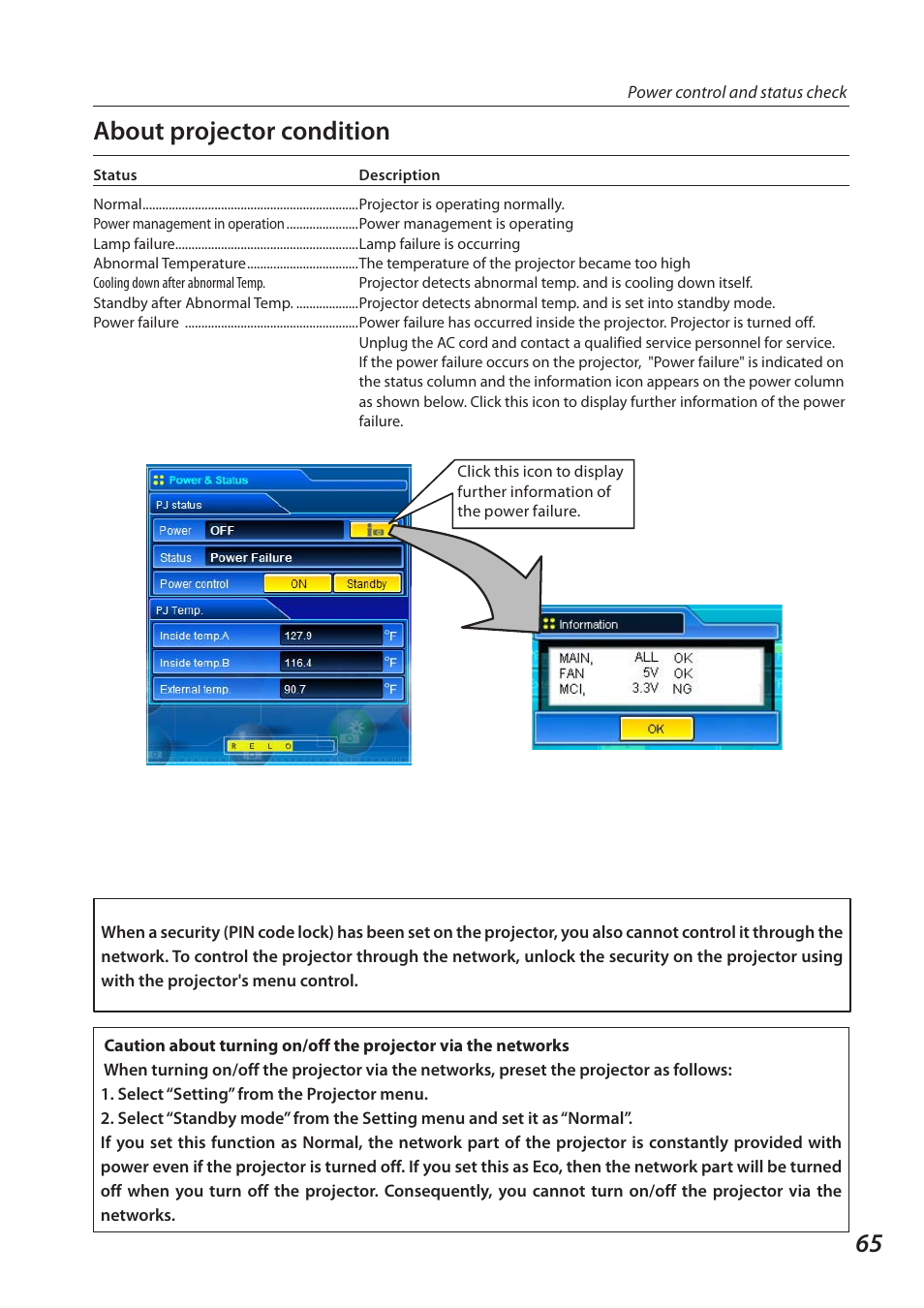 Power control and status check

About projector condition

| Status | Description |
|---|---|
| Normal | Projector is operating normally. |
| Power management in operation | Power management is operating |
| Lamp failure | Lamp failure is occurring |
| Abnormal Temperature | The temperature of the projector became too high |
| Cooling down after abnormal Temp. | Projector detects abnormal temp. and is cooling down itself. |
| Standby after Abnormal Temp. | Projector detects abnormal temp. and is set into standby mode. |
| Power failure | Power failure has occurred inside the projector. Projector is turned off. Unplug the AC cord and contact a qualified service personnel for service. If the power failure occurs on the projector, "Power failure" is indicated on the status column and the information icon appears on the power column as shown below. Click this icon to display further information of the power failure. |

Power & Status
PJ status
Power OFF
Status Power Failure
Power control ON Standby
PJ Temp.
Inside temp.A 127.9 °F
Inside temp.B 116.4 °F
External temp. 90.7 °F
R E L O

Click this icon to display further information of the power failure.

Information
MAIN, ALL OK
FAN 5V OK
MCI, 3.3V NG
OK

When a security (PIN code lock) has been set on the projector, you also cannot control it through the network. To control the projector through the network, unlock the security on the projector using with the projector's menu control.

Caution about turning on/off the projector via the networks
When turning on/off the projector via the networks, preset the projector as follows:
1. Select "Setting" from the Projector menu.
2. Select "Standby mode" from the Setting menu and set it as "Normal".
If you set this function as Normal, the network part of the projector is constantly provided with power even if the projector is turned off. If you set this as Eco, then the network part will be turned off when you turn off the projector. Consequently, you cannot turn on/off the projector via the networks.

65